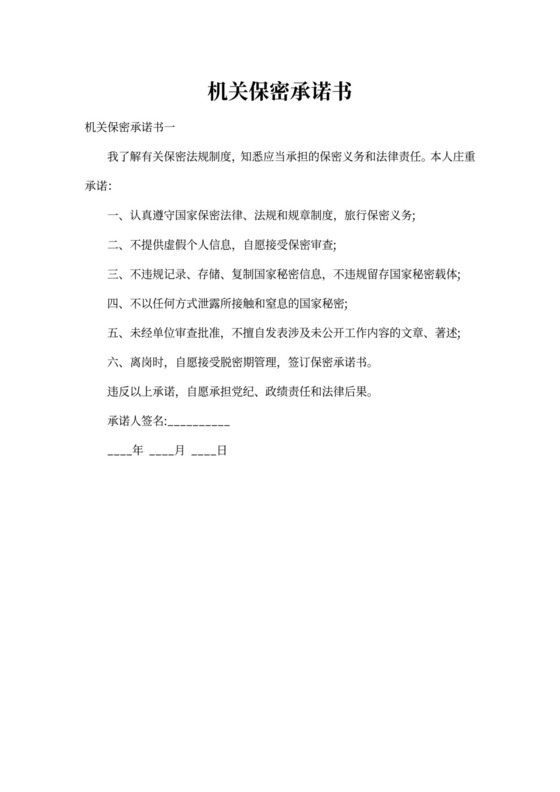 机关保密承诺书

机关保密承诺书一

我了解有关保密法规制度，知悉应当承担的保密义务和法律责任。本人庄重承诺：

一、认真遵守国家保密法律、法规和规章制度，旅行保密义务;

二、不提供虚假个人信息，自愿接受保密审查;

三、不违规记录、存储、复制国家秘密信息，不违规留存国家秘密载体;

四、不以任何方式泄露所接触和窒息的国家秘密;

五、未经单位审查批准，不擅自发表涉及未公开工作内容的文章、著述;

六、离岗时，自愿接受脱密期管理，签订保密承诺书。

违反以上承诺，自愿承担党纪、政绩责任和法律后果。

承诺人签名:__________

____年 ____月 ____日